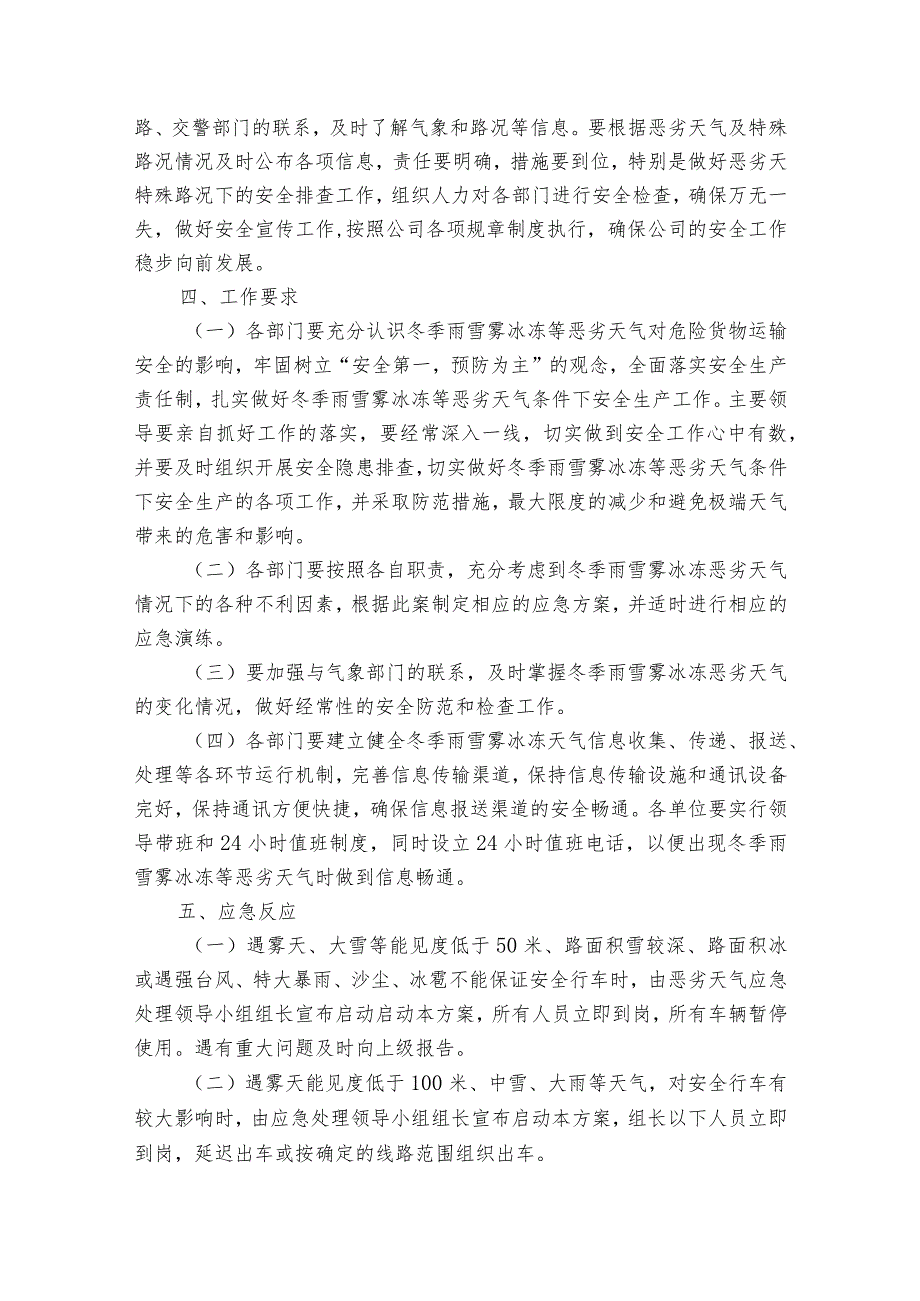 路、交警部门的联系，及时了解气象和路况等信息。要根据恶劣天气及特殊路况情况及时公布各项信息，责任要明确，措施要到位，特别是做好恶劣天特殊路况下的安全排查工作，组织人力对各部门进行安全检查，确保万无一失，做好安全宣传工作,按照公司各项规章制度执行，确保公司的安全工作稳步向前发展。

四、工作要求

（一）各部门要充分认识冬季雨雪雾冰冻等恶劣天气对危险货物运输安全的影响，牢固树立“安全第一，预防为主”的观念，全面落实安全生产责任制，扎实做好冬季雨雪雾冰冻等恶劣天气条件下安全生产工作。主要领导要亲自抓好工作的落实，要经常深入一线，切实做到安全工作心中有数，并要及时组织开展安全隐患排查,切实做好冬季雨雪雾冰冻等恶劣天气条件下安全生产的各项工作，并采取防范措施，最大限度的减少和避免极端天气带来的危害和影响。

（二）各部门要按照各自职责，充分考虑到冬季雨雪雾冰冻恶劣天气情况下的各种不利因素，根据此案制定相应的应急方案，并适时进行相应的应急演练。

（三）要加强与气象部门的联系，及时掌握冬季雨雪雾冰冻恶劣天气的变化情况，做好经常性的安全防范和检查工作。

（四）各部门要建立健全冬季雨雪雾冰冻天气信息收集、传递、报送、处理等各环节运行机制，完善信息传输渠道，保持信息传输设施和通讯设备完好，保持通讯方便快捷，确保信息报送渠道的安全畅通。各单位要实行领导带班和24小时值班制度，同时设立24小时值班电话，以便出现冬季雨雪雾冰冻等恶劣天气时做到信息畅通。

五、应急反应

（一）遇雾天、大雪等能见度低于50米、路面积雪较深、路面积冰或遇强台风、特大暴雨、沙尘、冰雹不能保证安全行车时，由恶劣天气应急处理领导小组组长宣布启动启动本方案，所有人员立即到岗，所有车辆暂停使用。遇有重大问题及时向上级报告。

（二）遇雾天能见度低于100米、中雪、大雨等天气，对安全行车有较大影响时，由应急处理领导小组组长宣布启动本方案，组长以下人员立即到岗，延迟出车或按确定的线路范围组织出车。